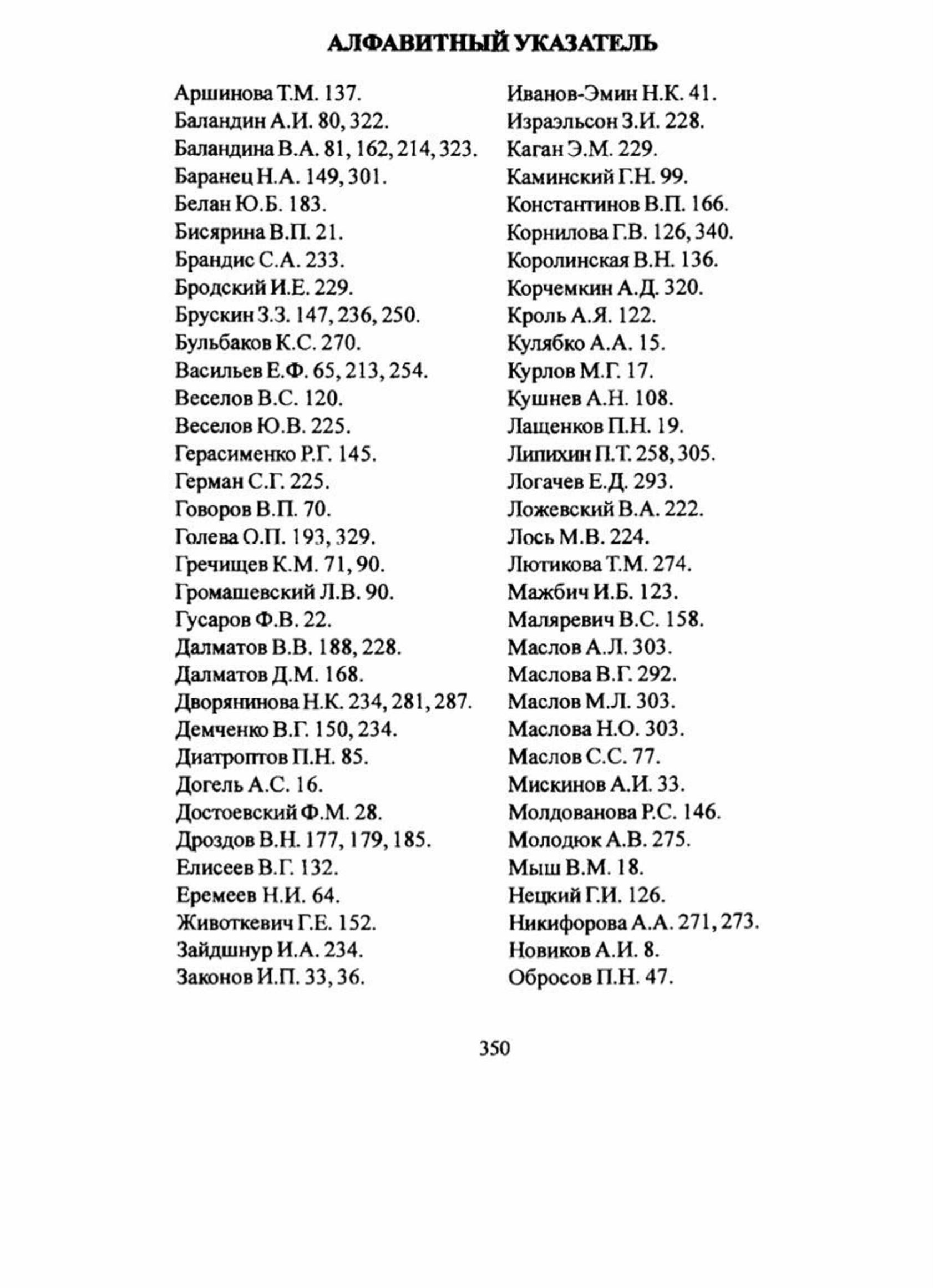 АЛФАВИТНЫЙ УКАЗАТЕЛЬ

Аршинова Т.М. 137.
Баландин А.И. 80, 322.
Баландина В.А. 81, 162, 214, 323.
Баранец Н.А. 149, 301.
Белан Ю.Б. 183.
Бисярина В.П. 21.
Брандис С.А. 233.
Бродский И.Е. 229.
Брускин З.З. 147, 236, 250.
Бульбаков К.С. 270.
Васильев Е.Ф. 65, 213, 254.
Веселов В.С. 120.
Веселов Ю.В. 225.
Герасименко Р.Г. 145.
Герман С.Г. 225.
Говоров В.П. 70.
Голева О.П. 193, 329.
Гречищев К.М. 71, 90.
Громашевский Л.В. 90.
Гусаров Ф.В. 22.
Далматов В.В. 188, 228.
Далматов Д.М. 168.
Дворянинова Н.К. 234, 281, 287.
Демченко В.Г. 150, 234.
Диатроптов П.Н. 85.
Догель А.С. 16.
Достоевский Ф.М. 28.
Дроздов В.Н. 177, 179, 185.
Елисеев В.Г. 132.
Еремеев Н.И. 64.
Животкевич Г.Е. 152.
Зайдшнур И.А. 234.
Законов И.П. 33, 36.

Иванов-Эмин Н.К. 41.
Израэльсон З.И. 228.
Каган Э.М. 229.
Каминский Г.Н. 99.
Константинов В.П. 166.
Корнилова Г.В. 126, 340.
Королинская В.Н. 136.
Корчемкин А.Д. 320.
Кроль А.Я. 122.
Кулябко А.А. 15.
Курлов М.Г. 17.
Кушнев А.Н. 108.
Лащенков П.Н. 19.
Липихин П.Т. 258, 305.
Логачев Е.Д. 293.
Ложевский В.А. 222.
Лось М.В. 224.
Лютикова Т.М. 274.
Мажбич И.Б. 123.
Маляревич В.С. 158.
Маслов А.Л. 303.
Маслова В.Г. 292.
Маслов М.Л. 303.
Маслова Н.О. 303.
Маслов С.С. 77.
Мискинов А.И. 33.
Молдованова Р.С. 146.
Молодюк А.В. 275.
Мыш В.М. 18.
Нецкий Г.И. 126.
Никифорова А.А. 271, 273.
Новиков А.И. 8.
Обросов П.Н. 47.

350